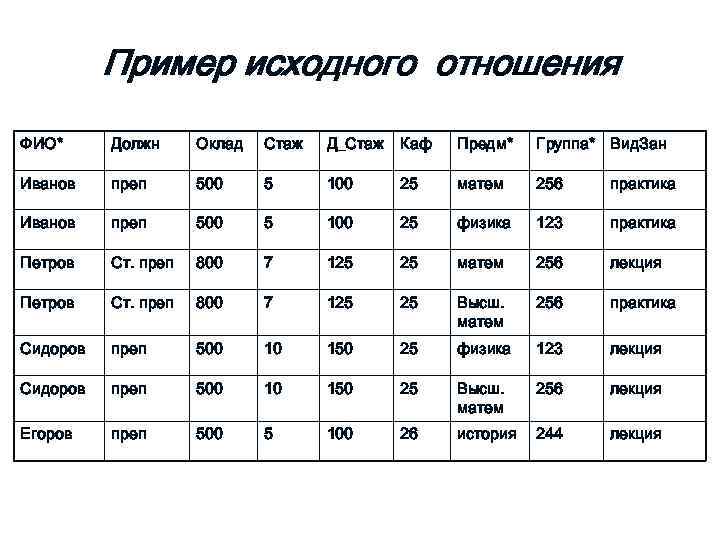 Пример исходного отношения

| ФИО* | Должн | Оклад | Стаж | Д_Стаж | Каф | Предм* | Группа* | ВидЗан |
|---|---|---|---|---|---|---|---|---|
| Иванов | преп | 500 | 5 | 100 | 25 | матем | 256 | практика |
| Иванов | преп | 500 | 5 | 100 | 25 | физика | 123 | практика |
| Петров | Ст. преп | 800 | 7 | 125 | 25 | матем | 256 | лекция |
| Петров | Ст. преп | 800 | 7 | 125 | 25 | Высш. матем | 256 | практика |
| Сидоров | преп | 500 | 10 | 150 | 25 | физика | 123 | лекция |
| Сидоров | преп | 500 | 10 | 150 | 25 | Высш. матем | 256 | лекция |
| Егоров | преп | 500 | 5 | 100 | 26 | история | 244 | лекция |